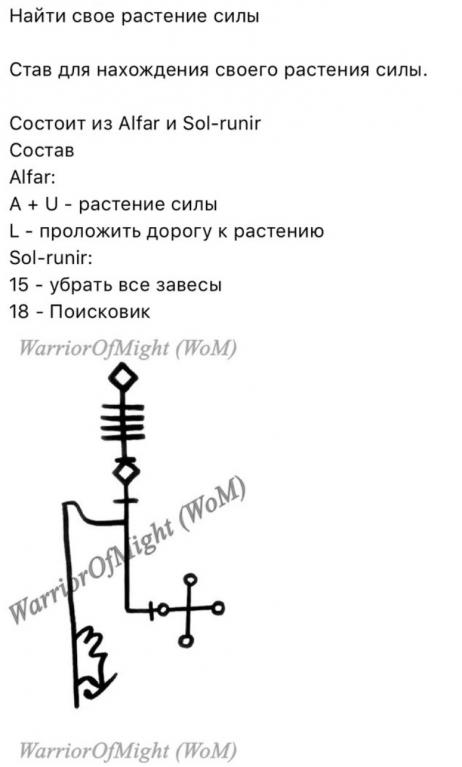 Найти свое растение силы

Став для нахождения своего растения силы.

Состоит из Alfar и Sol-runir
Состав
Alfar:
A + U - растение силы
L - проложить дорогу к растению
Sol-runir:
15 - убрать все завесы
18 - Поисковик

WarriorOfMight (WoM)

WarriorOfMight (WoM)

WarriorOfMight (WoM)